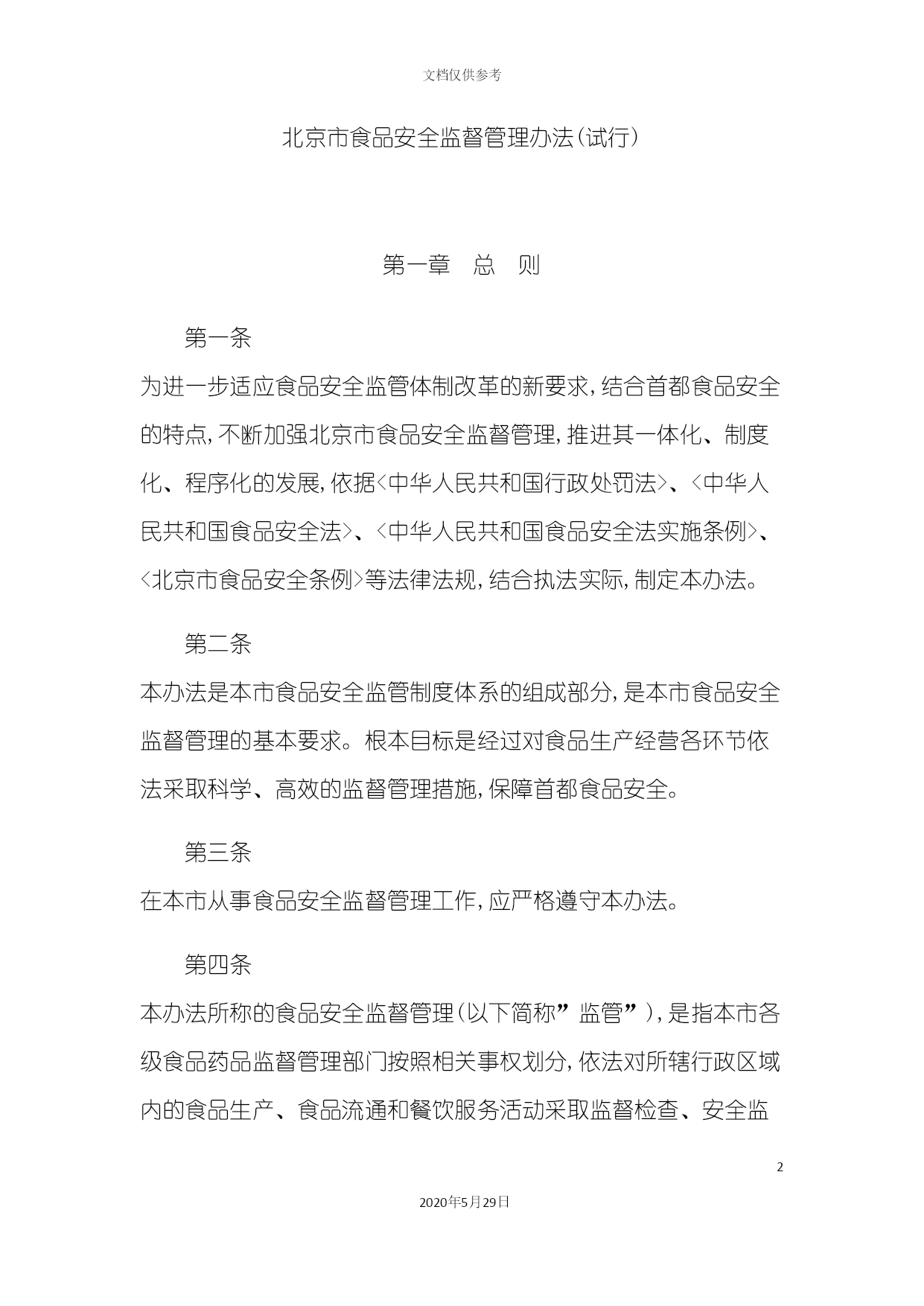 文档仅供参考

北京市食品安全监督管理办法(试行)

第一章　总　则

第一条

为进一步适应食品安全监管体制改革的新要求，结合首都食品安全的特点，不断加强北京市食品安全监督管理，推进其一体化、制度化、程序化的发展，依据<中华人民共和国行政处罚法>、<中华人民共和国食品安全法>、<中华人民共和国食品安全法实施条例>、<北京市食品安全条例>等法律法规，结合执法实际，制定本办法。

第二条

本办法是本市食品安全监管制度体系的组成部分，是本市食品安全监督管理的基本要求。根本目标是经过对食品生产经营各环节依法采取科学、高效的监督管理措施，保障首都食品安全。

第三条

在本市从事食品安全监督管理工作，应严格遵守本办法。

第四条

本办法所称的食品安全监督管理(以下简称”监管”)，是指本市各级食品药品监督管理部门按照相关事权划分，依法对所辖行政区域内的食品生产、食品流通和餐饮服务活动采取监督检查、安全监

2

2020年5月29日